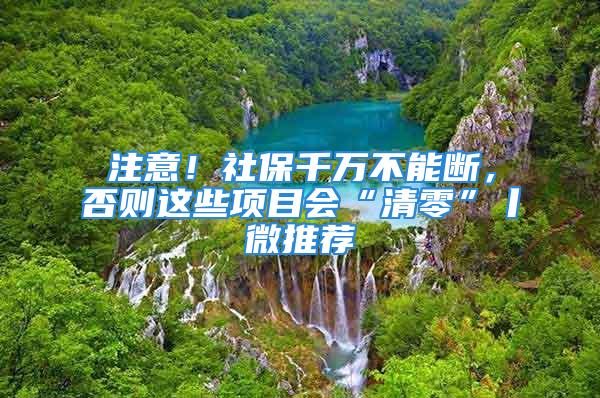 注意！社保千万不能断，否则这些项目会“清零”丨微推荐